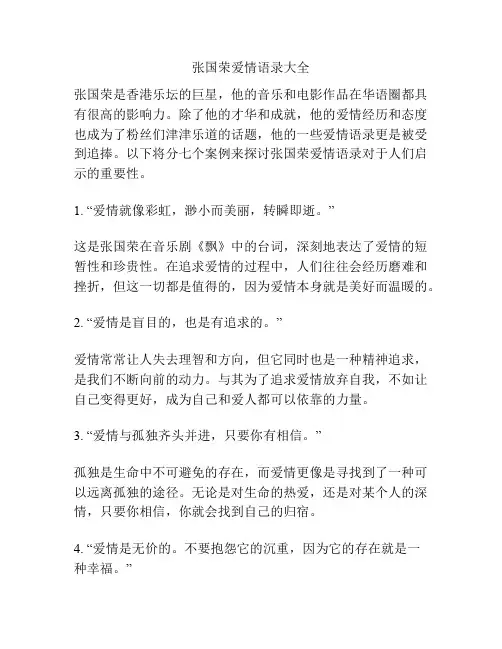 张国荣爱情语录大全

张国荣是香港乐坛的巨星，他的音乐和电影作品在华语圈都具有很高的影响力。除了他的才华和成就，他的爱情经历和态度也成为了粉丝们津津乐道的话题，他的一些爱情语录更是被受到追捧。以下将分七个案例来探讨张国荣爱情语录对于人们启示的重要性。

1. “爱情就像彩虹，渺小而美丽，转瞬即逝。”

这是张国荣在音乐剧《飘》中的台词，深刻地表达了爱情的短暂性和珍贵性。在追求爱情的过程中，人们往往会经历磨难和挫折，但这一切都是值得的，因为爱情本身就是美好而温暖的。

2. “爱情是盲目的，也是有追求的。”

爱情常常让人失去理智和方向，但它同时也是一种精神追求，是我们不断向前的动力。与其为了追求爱情放弃自我，不如让自己变得更好，成为自己和爱人都可以依靠的力量。

3. “爱情与孤独齐头并进，只要你有相信。”

孤独是生命中不可避免的存在，而爱情更像是寻找到了一种可以远离孤独的途径。无论是对生命的热爱，还是对某个人的深情，只要你相信，你就会找到自己的归宿。

4. “爱情是无价的。不要抱怨它的沉重，因为它的存在就是一种幸福。”